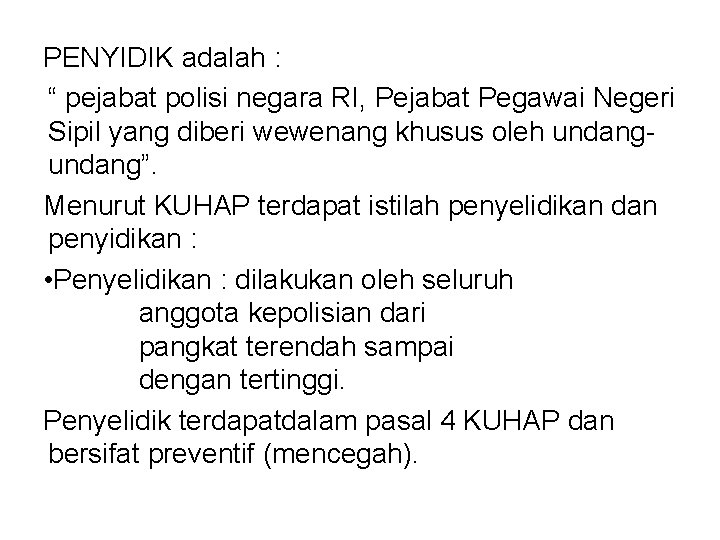 PENYIDIK adalah :

“ pejabat polisi negara RI, Pejabat Pegawai Negeri Sipil yang diberi wewenang khusus oleh undang-undang”.

Menurut KUHAP terdapat istilah penyelidikan dan penyidikan :

•Penyelidikan : dilakukan oleh seluruh anggota kepolisian dari pangkat terendah sampai dengan tertinggi.

Penyelidik terdapatdalam pasal 4 KUHAP dan bersifat preventif (mencegah).